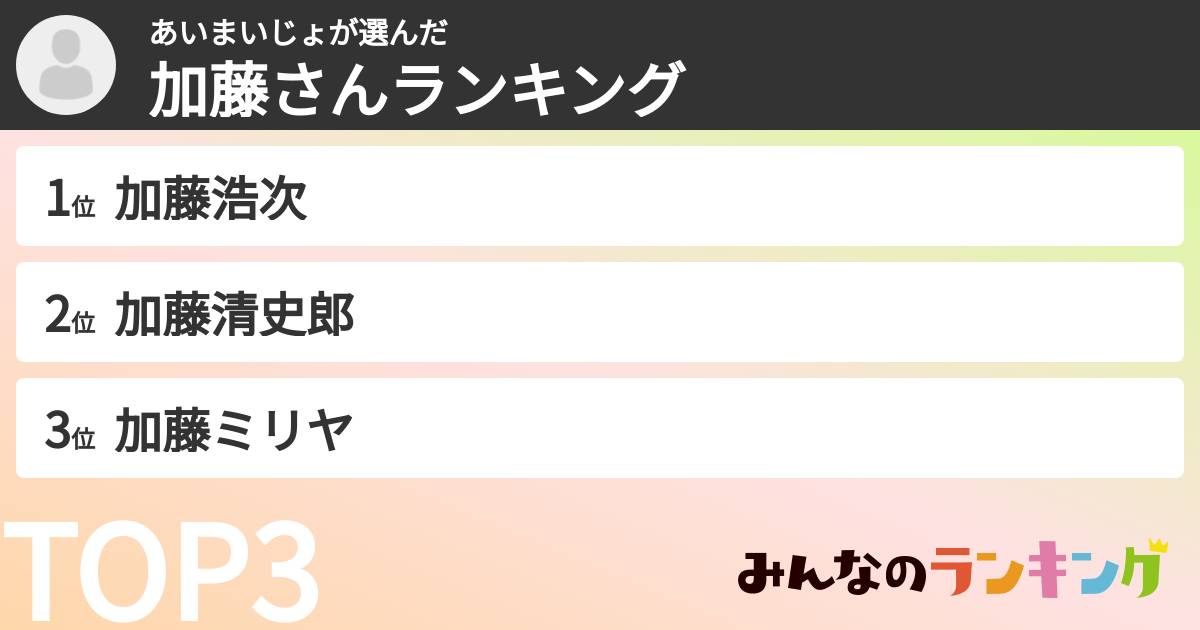 あいまいじょが選んだ
加藤さんランキング

1位 加藤浩次

2位 加藤清史郎

3位 加藤ミリヤ

TOP3

みんなのランキング